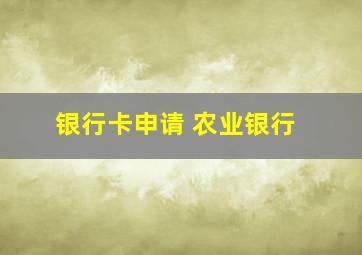 银行卡申请 农业银行